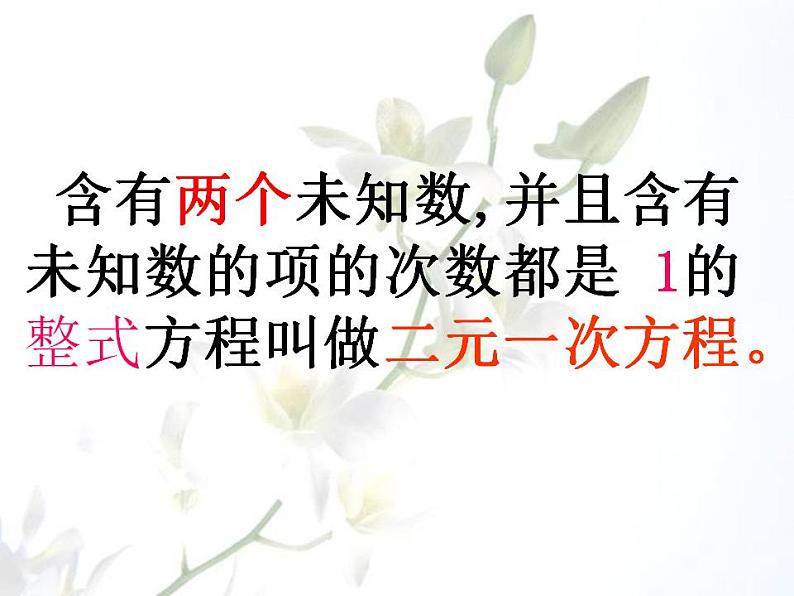 含有两个未知数, 并且含有未知数的项的次数都是 1的整式方程叫做二元一次方程。